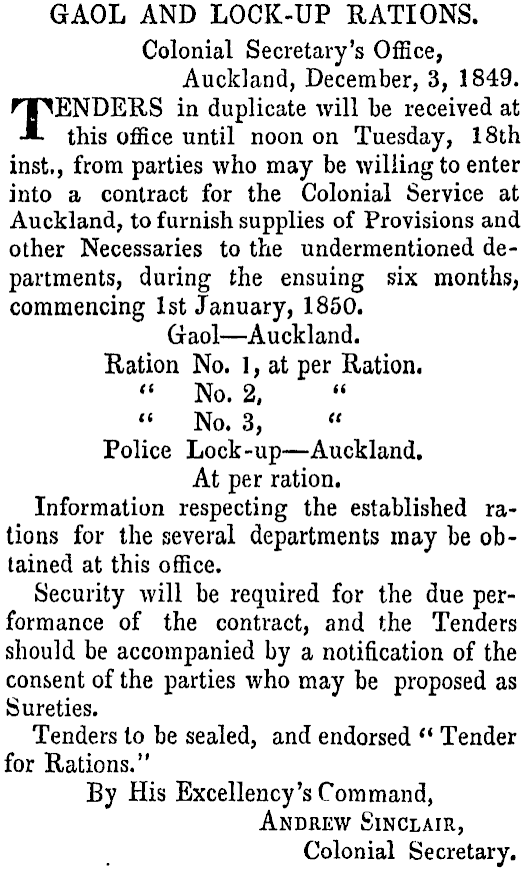 GAOL AND LOCK-UP RATIONS.

Colonial Secretary's Office,
Auckland, December, 3, 1849.

TENDERS in duplicate will be received at this office until noon on Tuesday, 18th inst., from parties who may be willing to enter into a contract for the Colonial Service at Auckland, to furnish supplies of Provisions and other Necessaries to the undermentioned departments, during the ensuing six months, commencing 1st January, 1850.

Gaol—Auckland.
Ration No. 1, at per Ration.
" No. 2, "
" No. 3, "
Police Lock-up—Auckland.
At per ration.

Information respecting the established rations for the several departments may be obtained at this office.

Security will be required for the due performance of the contract, and the Tenders should be accompanied by a notification of the consent of the parties who may be proposed as Sureties.

Tenders to be sealed, and endorsed "Tender for Rations."

By His Excellency's Command,
ANDREW SINCLAIR,
Colonial Secretary.